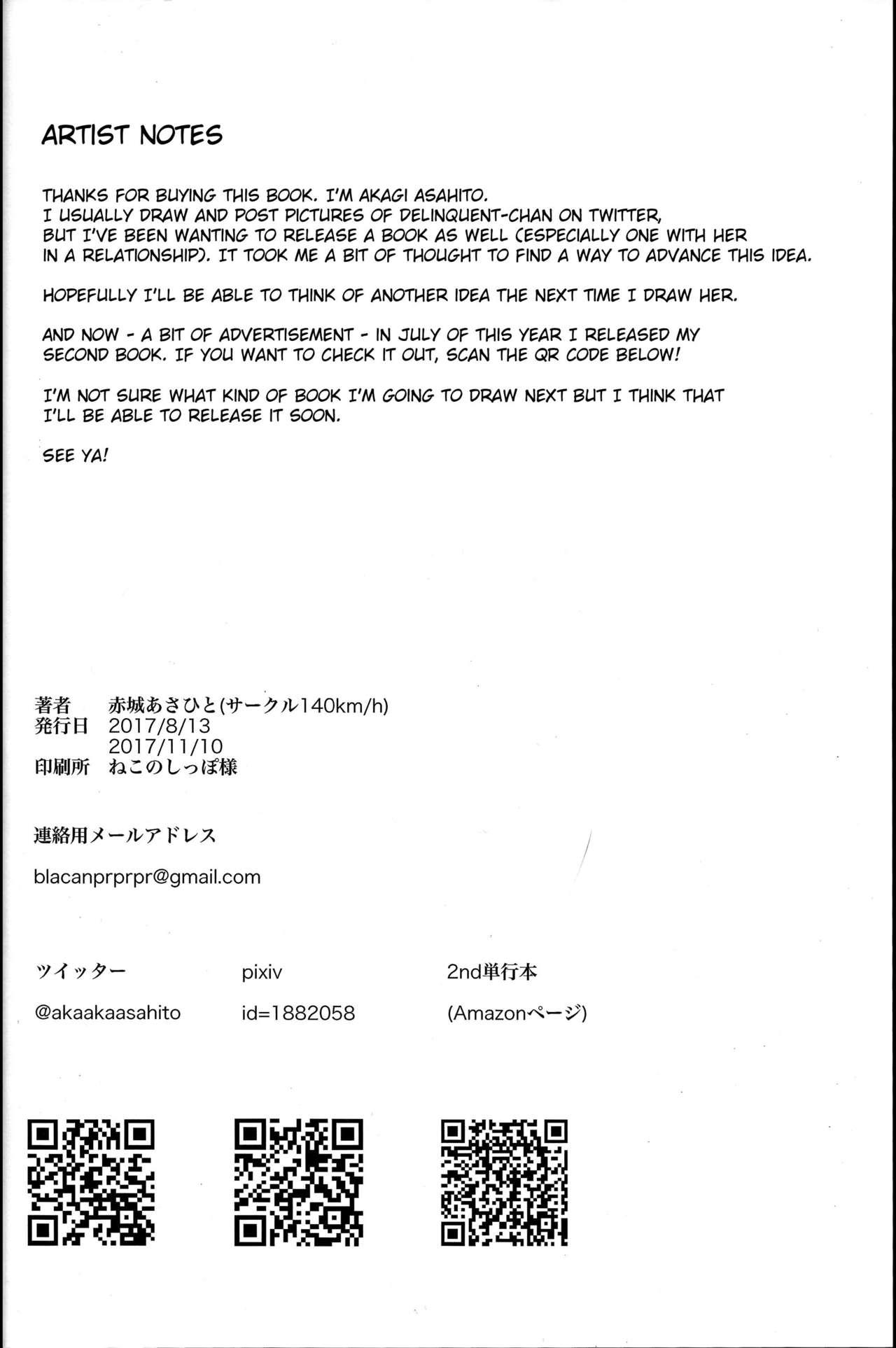 ARTIST NOTES

THANKS FOR BUYING THIS BOOK. I'M AKAGI ASAHITO. I USUALLY DRAW AND POST PICTURES OF DELINQUENT-CHAN ON TWITTER, BUT I'VE BEEN WANTING TO RELEASE A BOOK AS WELL (ESPECIALLY ONE WITH HER IN A RELATIONSHIP). IT TOOK ME A BIT OF THOUGHT TO FIND A WAY TO ADVANCE THIS IDEA.

HOPEFULLY I'LL BE ABLE TO THINK OF ANOTHER IDEA THE NEXT TIME I DRAW HER.

AND NOW - A BIT OF ADVERTISEMENT - IN JULY OF THIS YEAR I RELEASED MY SECOND BOOK. IF YOU WANT TO CHECK IT OUT, SCAN THE QR CODE BELOW!

I'M NOT SURE WHAT KIND OF BOOK I'M GOING TO DRAW NEXT BUT I THINK THAT I'LL BE ABLE TO RELEASE IT SOON.

SEE YA!

著者 赤城あさひと(サークル140km/h)
発行日 2017/8/13
2017/11/10
印刷所 ねこのしっぽ様

連絡用メールアドレス

blacanprprpr@gmail.com

ツイッター
@akaakaasahito

pixiv
id=1882058

2nd単行本
(Amazonページ)